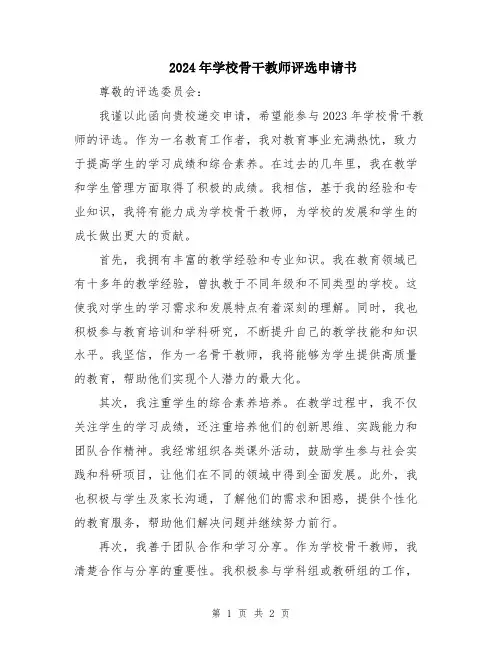 2024年学校骨干教师评选申请书

尊敬的评选委员会：

我谨以此函向贵校递交申请，希望能参与2023年学校骨干教师的评选。作为一名教育工作者，我对教育事业充满热忱，致力于提高学生的学习成绩和综合素养。在过去的几年里，我在教学和学生管理方面取得了积极的成绩。我相信，基于我的经验和专业知识，我将有能力成为学校骨干教师，为学校的发展和学生的成长做出更大的贡献。

首先，我拥有丰富的教学经验和专业知识。我在教育领域已有十多年的教学经验，曾执教于不同年级和不同类型的学校。这使我对学生的学习需求和发展特点有着深刻的理解。同时，我也积极参与教育培训和学科研究，不断提升自己的教学技能和知识水平。我坚信，作为一名骨干教师，我将能够为学生提供高质量的教育，帮助他们实现个人潜力的最大化。

其次，我注重学生的综合素养培养。在教学过程中，我不仅关注学生的学习成绩，还注重培养他们的创新思维、实践能力和团队合作精神。我经常组织各类课外活动，鼓励学生参与社会实践和科研项目，让他们在不同的领域中得到全面发展。此外，我也积极与学生及家长沟通，了解他们的需求和困惑，提供个性化的教育服务，帮助他们解决问题并继续努力前行。

再次，我善于团队合作和学习分享。作为学校骨干教师，我清楚合作与分享的重要性。我积极参与学科组或教研组的工作，

第 1 页 共 2 页